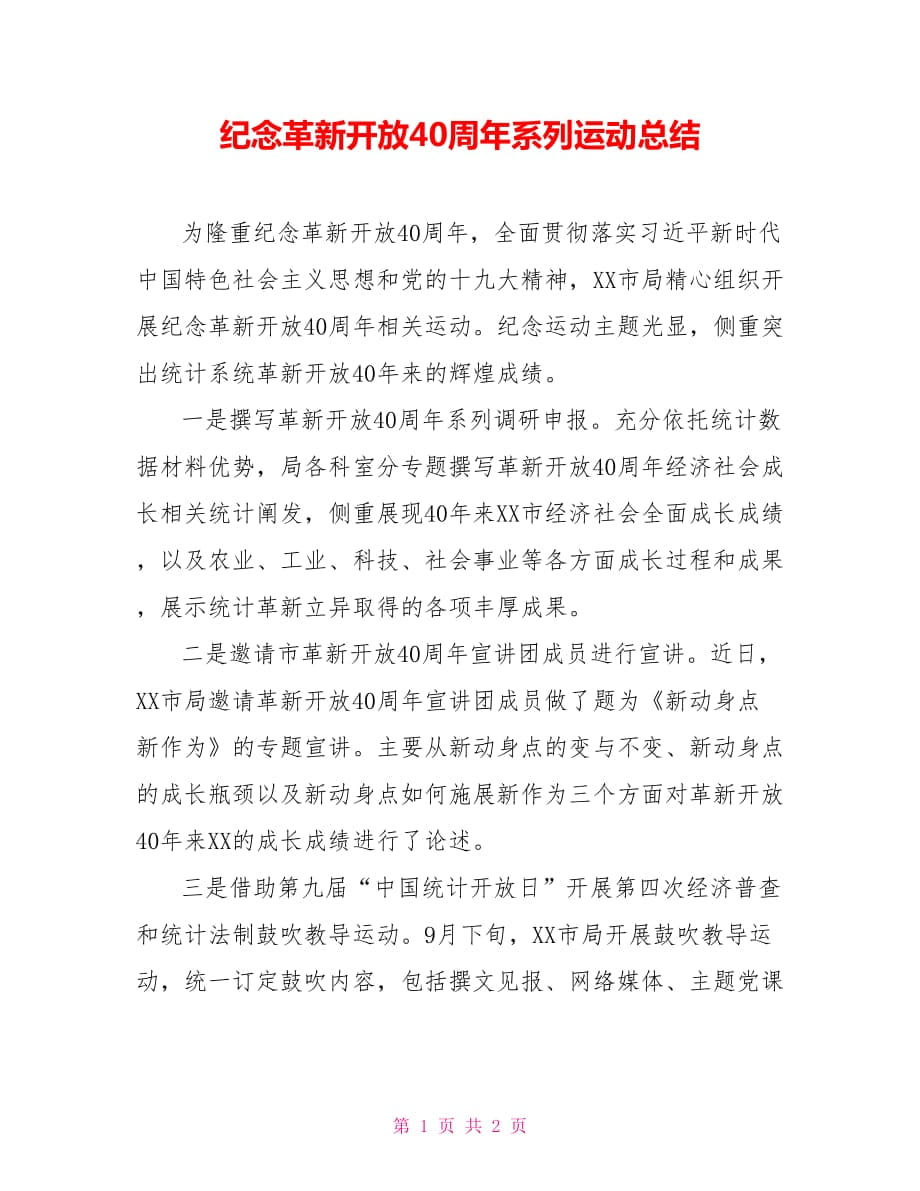 纪念革新开放40周年系列运动总结

为隆重纪念革新开放40周年，全面贯彻落实习近平新时代中国特色社会主义思想和党的十九大精神，XX市局精心组织开展纪念革新开放40周年相关运动。纪念运动主题光显，侧重突出统计系统革新开放40年来的辉煌成绩。

一是撰写革新开放40周年系列调研申报。充分依托统计数据材料优势，局各科室分专题撰写革新开放40周年经济社会成长相关统计阐发，侧重展现40年来XX市经济社会全面成长成绩，以及农业、工业、科技、社会事业等各方面成长过程和成果，展示统计革新立异取得的各项丰厚成果。

二是邀请市革新开放40周年宣讲团成员进行宣讲。近日，XX市局邀请革新开放40周年宣讲团成员做了题为《新动身点 新作为》的专题宣讲。主要从新动身点的变与不变、新动身点的成长瓶颈以及新动身点如何施展新作为三个方面对革新开放40年来XX的成长成绩进行了论述。

三是借助第九届“中国统计开放日”开展第四次经济普查和统计法制鼓吹教导运动。9月下旬，XX市局开展鼓吹教导运动，统一订定鼓吹内容，包括撰文见报、网络媒体、主题党课

第 1 页 共 2 页